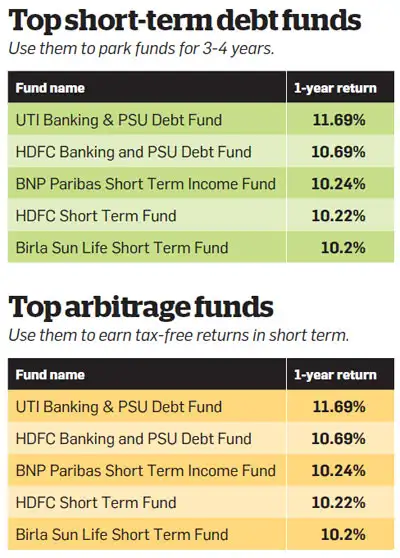 Top short-term debt funds

Use them to park funds for 3-4 years.

| Fund name | 1-year return |
|---|---|
| UTI Banking & PSU Debt Fund | 11.69% |
| HDFC Banking and PSU Debt Fund | 10.69% |
| BNP Paribas Short Term Income Fund | 10.24% |
| HDFC Short Term Fund | 10.22% |
| Birla Sun Life Short Term Fund | 10.2% |

Top arbitrage funds

Use them to earn tax-free returns in short term.

| Fund name | 1-year return |
|---|---|
| UTI Banking & PSU Debt Fund | 11.69% |
| HDFC Banking and PSU Debt Fund | 10.69% |
| BNP Paribas Short Term Income Fund | 10.24% |
| HDFC Short Term Fund | 10.22% |
| Birla Sun Life Short Term Fund | 10.2% |